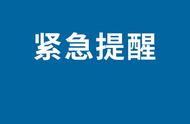 紧急提醒